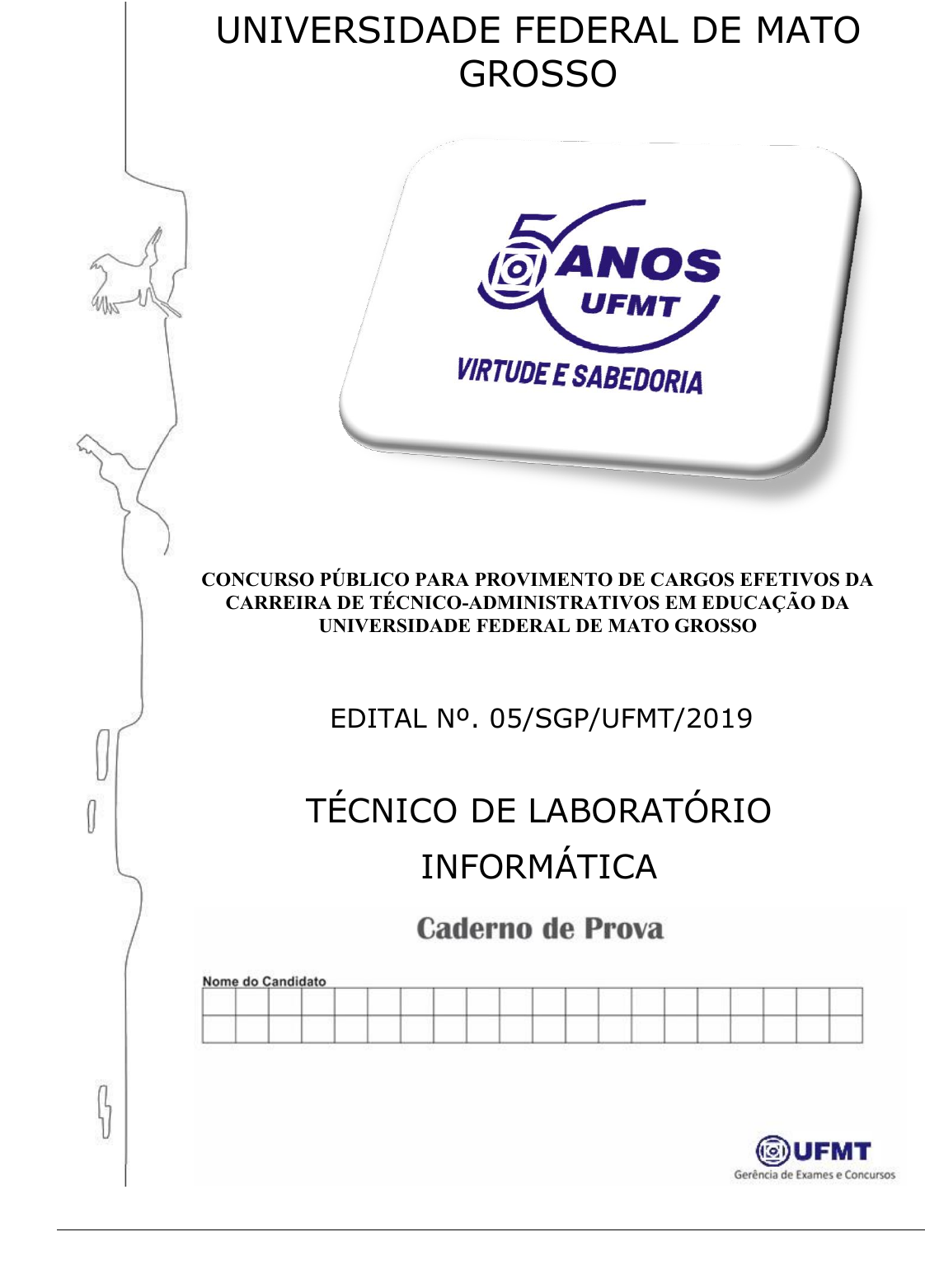 UNIVERSIDADE FEDERAL DE MATO GROSSO

50 ANOS UFMT

VIRTUDE E SABEDORIA

CONCURSO PÚBLICO PARA PROVIMENTO DE CARGOS EFETIVOS DA CARREIRA DE TÉCNICO-ADMINISTRATIVOS EM EDUCAÇÃO DA UNIVERSIDADE FEDERAL DE MATO GROSSO

EDITAL Nº. 05/SGP/UFMT/2019

TÉCNICO DE LABORATÓRIO

INFORMÁTICA

Caderno de Prova

Nome do Candidato

UFMT
Gerência de Exames e Concursos